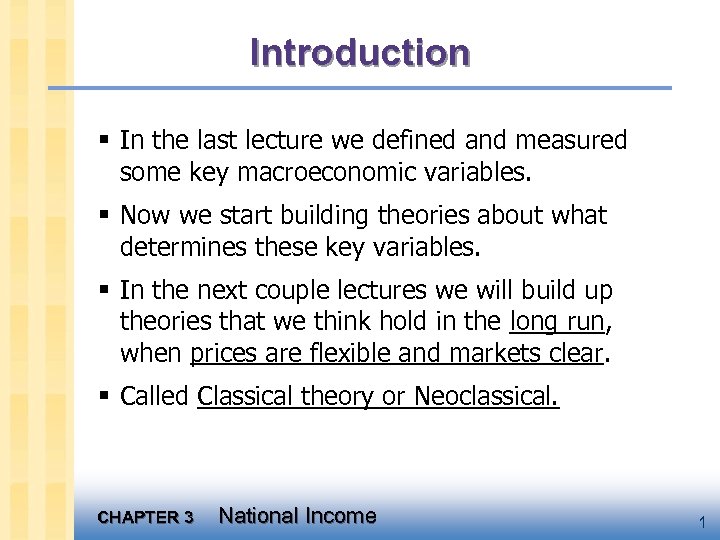 Introduction

▪ In the last lecture we defined and measured some key macroeconomic variables.

▪ Now we start building theories about what determines these key variables.

▪ In the next couple lectures we will build up theories that we think hold in the long run, when prices are flexible and markets clear.

▪ Called Classical theory or Neoclassical.

CHAPTER 3 National Income

1